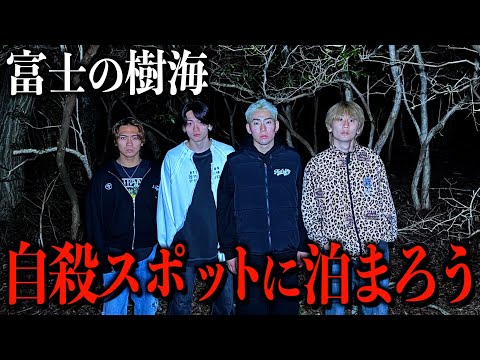 富士の樹海

自殺スポットに泊まろう